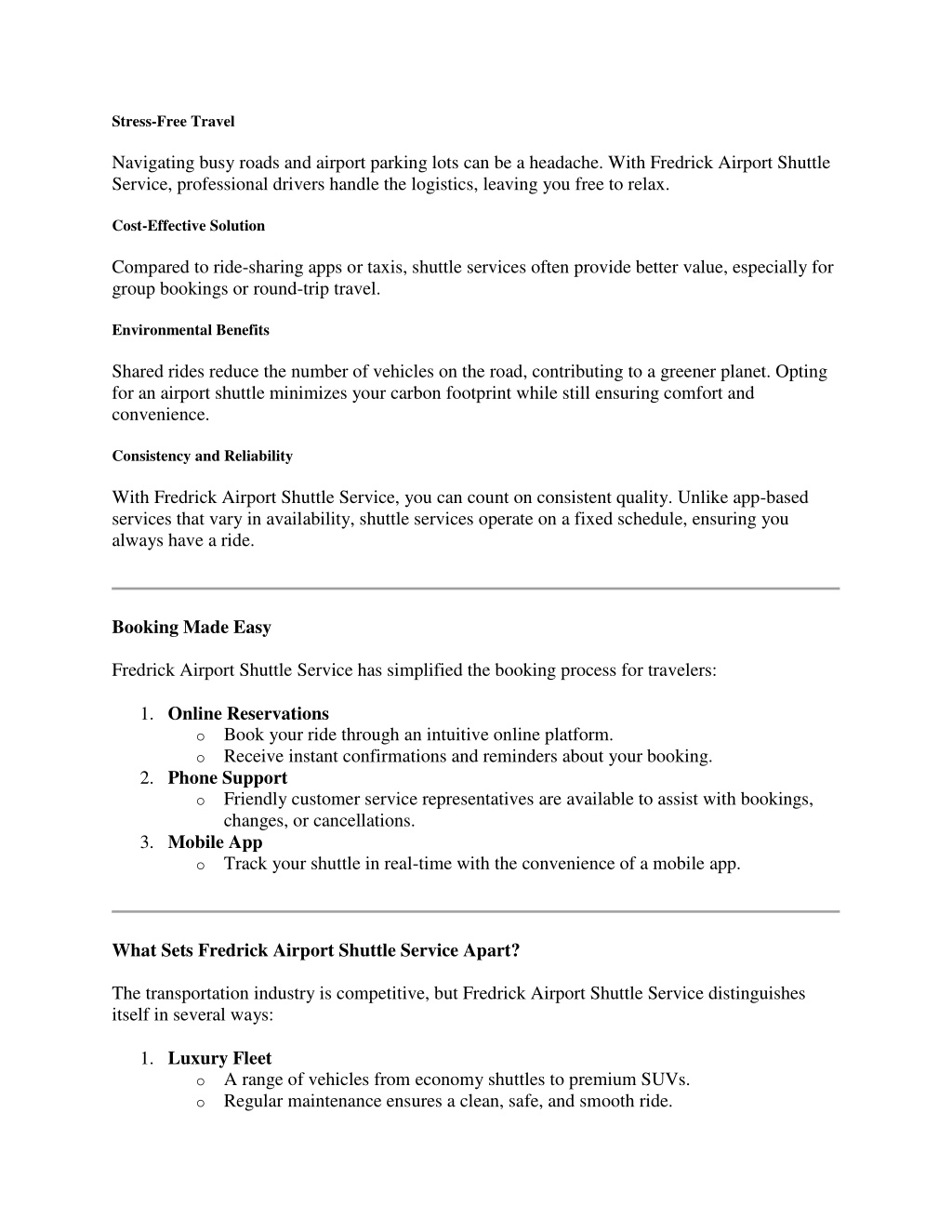 Stress-Free Travel

Navigating busy roads and airport parking lots can be a headache. With Fredrick Airport Shuttle Service, professional drivers handle the logistics, leaving you free to relax.

Cost-Effective Solution

Compared to ride-sharing apps or taxis, shuttle services often provide better value, especially for group bookings or round-trip travel.

Environmental Benefits

Shared rides reduce the number of vehicles on the road, contributing to a greener planet. Opting for an airport shuttle minimizes your carbon footprint while still ensuring comfort and convenience.

Consistency and Reliability

With Fredrick Airport Shuttle Service, you can count on consistent quality. Unlike app-based services that vary in availability, shuttle services operate on a fixed schedule, ensuring you always have a ride.

Booking Made Easy

Fredrick Airport Shuttle Service has simplified the booking process for travelers:

1. Online Reservations
o Book your ride through an intuitive online platform.
o Receive instant confirmations and reminders about your booking.
2. Phone Support
o Friendly customer service representatives are available to assist with bookings, changes, or cancellations.
3. Mobile App
o Track your shuttle in real-time with the convenience of a mobile app.

What Sets Fredrick Airport Shuttle Service Apart?

The transportation industry is competitive, but Fredrick Airport Shuttle Service distinguishes itself in several ways:

1. Luxury Fleet
o A range of vehicles from economy shuttles to premium SUVs.
o Regular maintenance ensures a clean, safe, and smooth ride.